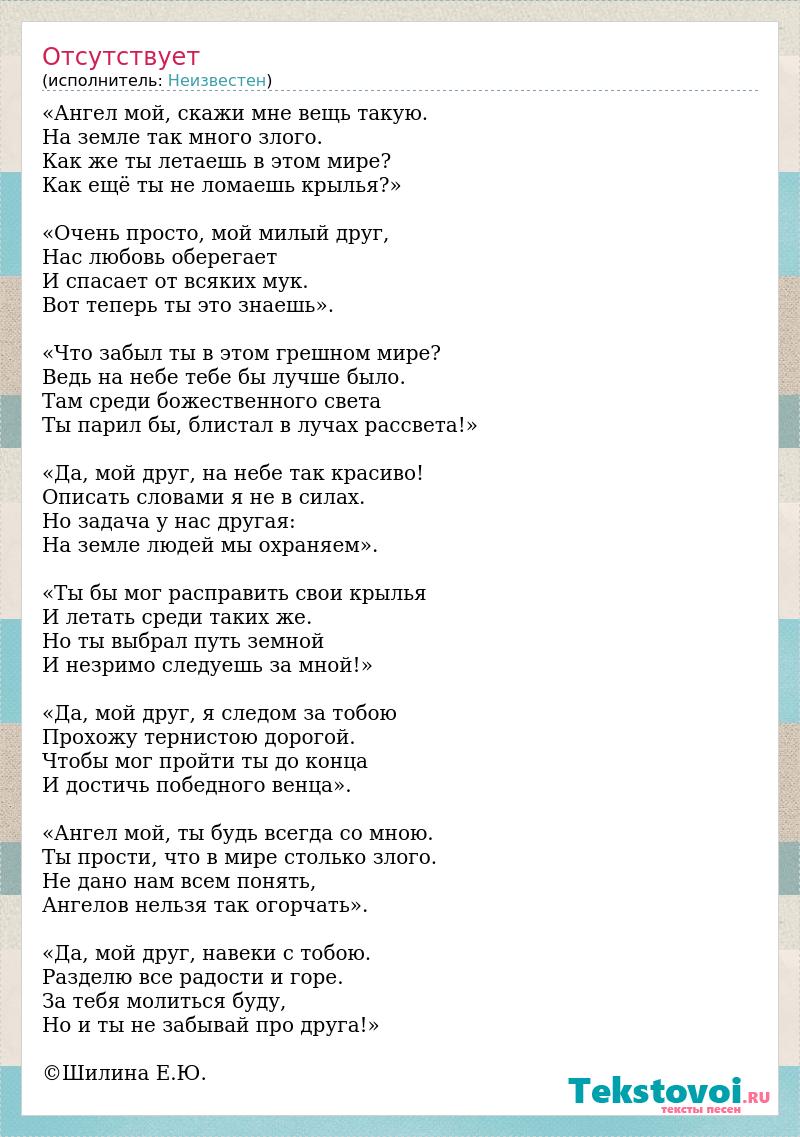 Отсутствует
(исполнитель: Неизвестен)

«Ангел мой, скажи мне вещь такую.
На земле так много злого.
Как же ты летаешь в этом мире?
Как ещё ты не ломаешь крылья?»

«Очень просто, мой милый друг,
Нас любовь оберегает
И спасает от всяких мук.
Вот теперь ты это знаешь».

«Что забыл ты в этом грешном мире?
Ведь на небе тебе бы лучше было.
Там среди божественного света
Ты парил бы, блистал в лучах рассвета!»

«Да, мой друг, на небе так красиво!
Описать словами я не в силах.
Но задача у нас другая:
На земле людей мы охраняем».

«Ты бы мог расправить свои крылья
И летать среди таких же.
Но ты выбрал путь земной
И незримо следуешь за мной!»

«Да, мой друг, я следом за тобою
Прохожу тернистою дорогой.
Чтобы мог пройти ты до конца
И достичь победного венца».

«Ангел мой, ты будь всегда со мною.
Ты прости, что в мире столько злого.
Не дано нам всем понять,
Ангелов нельзя так огорчать».

«Да, мой друг, навеки с тобою.
Разделю все радости и горе.
За тебя молиться буду,
Но и ты не забывай про друга!»

©Шилина Е.Ю.

Tekstovoi.RU
тексты песен